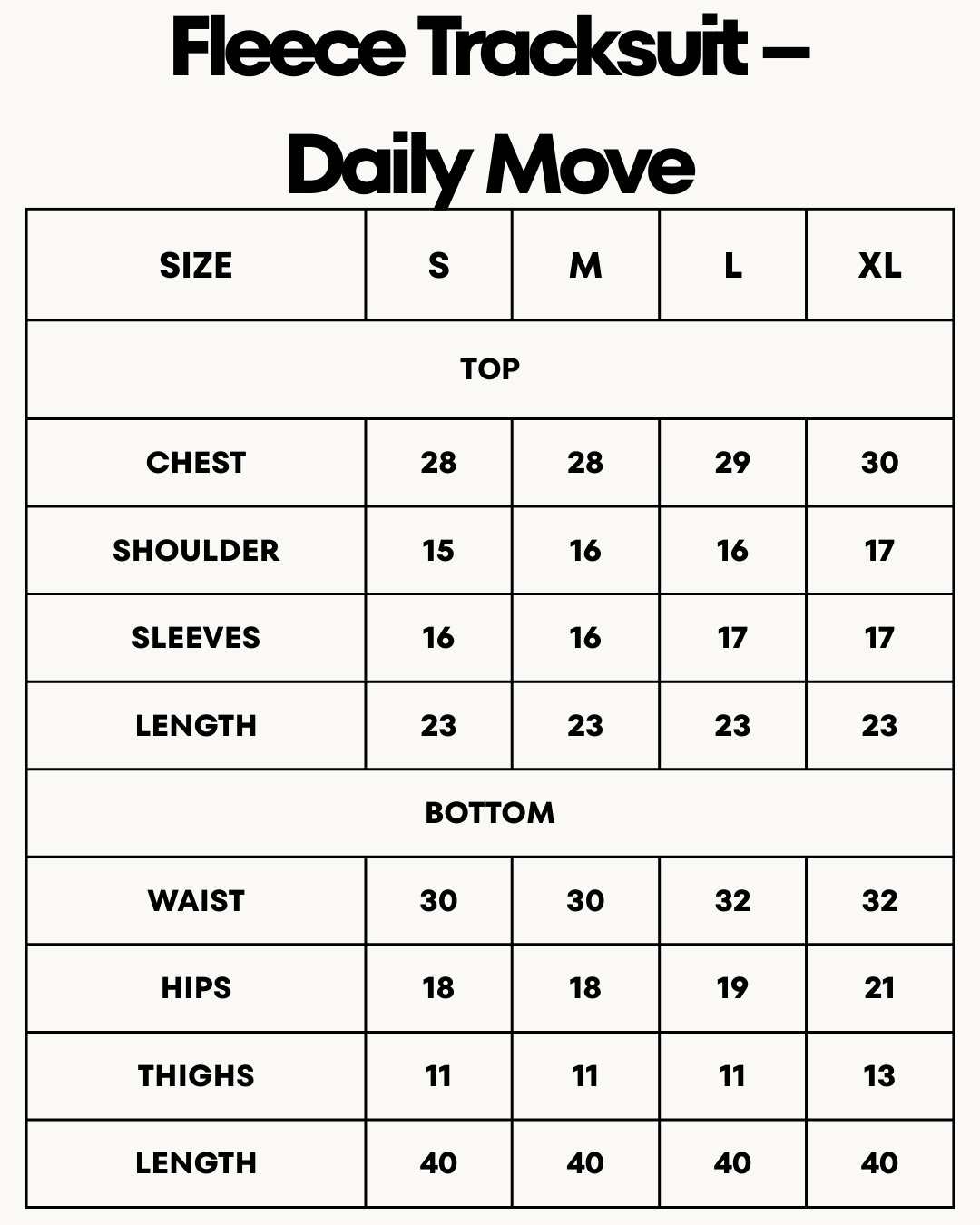 Fleece Tracksuit – Daily Move

| SIZE | S | M | L | XL |
|---|---|---|---|---|
| TOP | | | | |
| CHEST | 28 | 28 | 29 | 30 |
| SHOULDER | 15 | 16 | 16 | 17 |
| SLEEVES | 16 | 16 | 17 | 17 |
| LENGTH | 23 | 23 | 23 | 23 |
| BOTTOM | | | | |
| WAIST | 30 | 30 | 32 | 32 |
| HIPS | 18 | 18 | 19 | 21 |
| THIGHS | 11 | 11 | 11 | 13 |
| LENGTH | 40 | 40 | 40 | 40 |